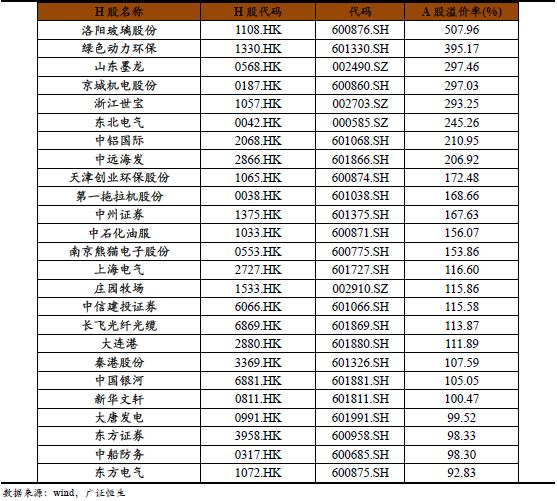 | H股名称 | H股代码 | 代码 | A股溢价率(%) |
|---|---|---|---|
| 洛阳玻璃股份 | 1108.HK | 600876.SH | 507.96 |
| 绿色动力环保 | 1330.HK | 601330.SH | 395.17 |
| 山东墨龙 | 0568.HK | 002490.SZ | 297.46 |
| 京城机电股份 | 0187.HK | 600860.SH | 297.03 |
| 浙江世宝 | 1057.HK | 002703.SZ | 293.25 |
| 东北电气 | 0042.HK | 000585.SZ | 245.26 |
| 中铝国际 | 2068.HK | 601068.SH | 210.95 |
| 中远海发 | 2866.HK | 601866.SH | 206.92 |
| 天津创业环保股份 | 1065.HK | 600874.SH | 172.48 |
| 第一拖拉机股份 | 0038.HK | 601038.SH | 168.66 |
| 中州证券 | 1375.HK | 601375.SH | 167.63 |
| 中石化油服 | 1033.HK | 600871.SH | 156.07 |
| 南京熊猫电子股份 | 0553.HK | 600775.SH | 153.86 |
| 上海电气 | 2727.HK | 601727.SH | 116.60 |
| 庄园牧场 | 1533.HK | 002910.SZ | 115.86 |
| 中信建投证券 | 6066.HK | 601066.SH | 115.58 |
| 长飞光纤光缆 | 6869.HK | 601869.SH | 113.87 |
| 大连港 | 2880.HK | 601880.SH | 111.89 |
| 秦港股份 | 3369.HK | 601326.SH | 107.59 |
| 中国银河 | 6881.HK | 601881.SH | 105.05 |
| 新华文轩 | 0811.HK | 601811.SH | 100.47 |
| 大唐发电 | 0991.HK | 601991.SH | 99.52 |
| 东方证券 | 3958.HK | 600958.SH | 98.33 |
| 中船防务 | 0317.HK | 600685.SH | 98.30 |
| 东方电气 | 1072.HK | 600875.SH | 92.83 |

数据来源：wind，广证恒生